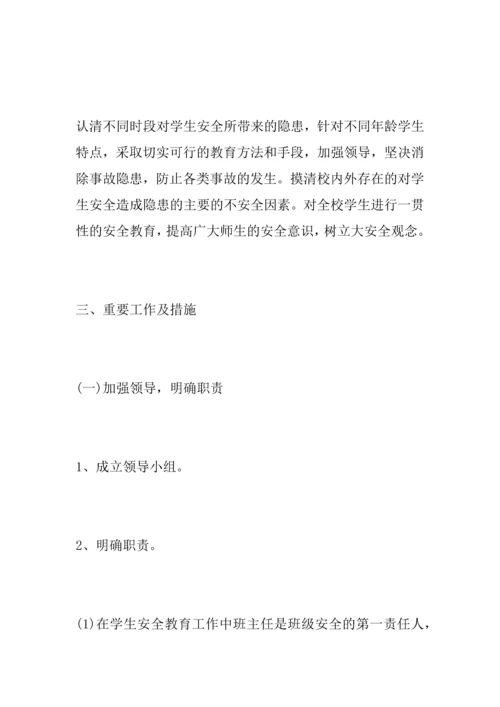 认清不同时段对学生安全所带来的隐患，针对不同年龄学生特点，采取切实可行的教育方法和手段，加强领导，坚决消除事故隐患，防止各类事故的发生。摸清校内外存在的对学生安全造成隐患的主要的不安全因素。对全校学生进行一贯性的安全教育，提高广大师生的安全意识，树立大安全观念。

三、重要工作及措施

(一)加强领导，明确职责

1、成立领导小组。

2、明确职责。

(1)在学生安全教育工作中班主任是班级安全的第一责任人，